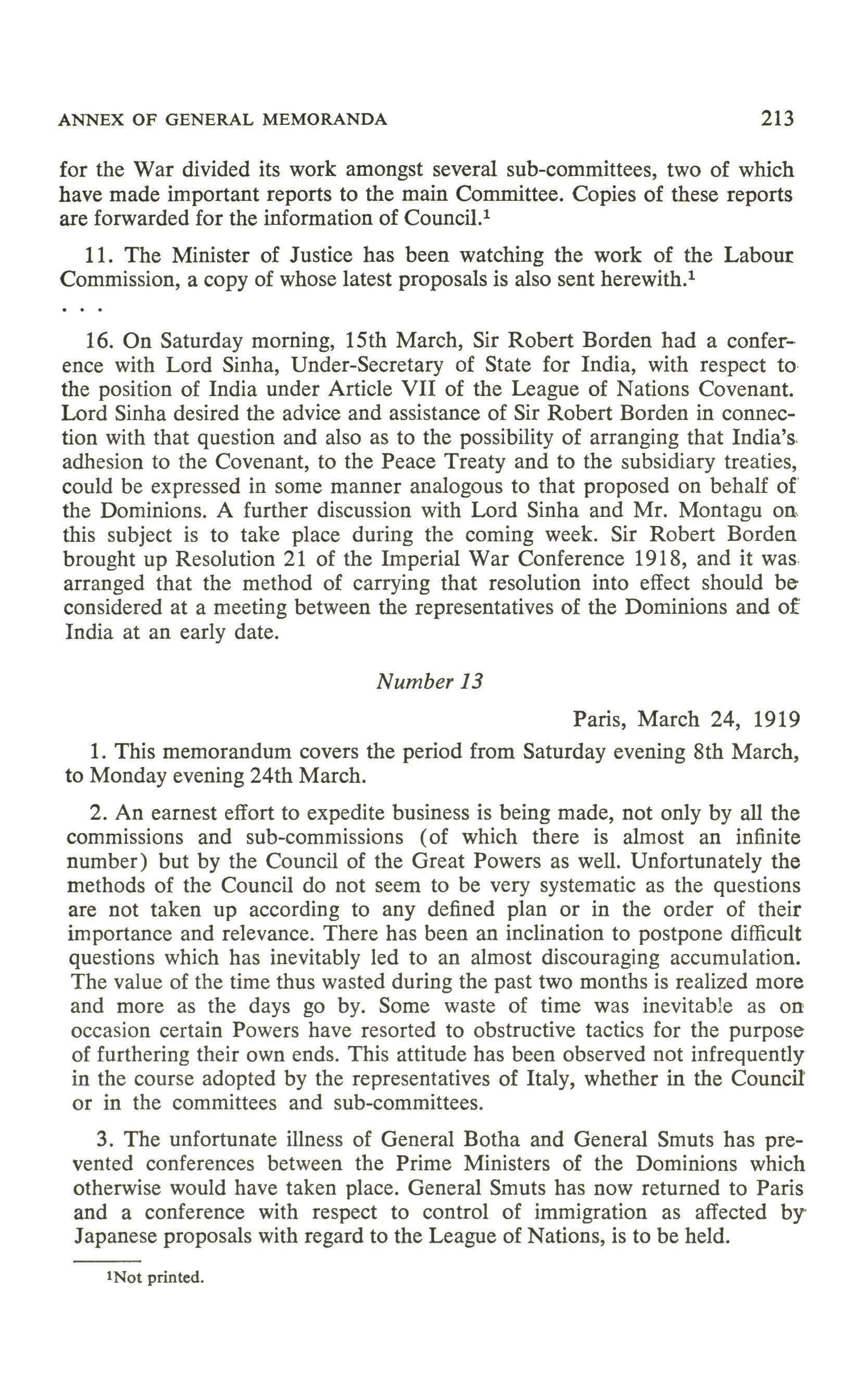 ANNEX OF GENERAL MEMORANDA 213

for the War divided its work amongst several sub-committees, two of which have made important reports to the main Committee. Copies of these reports are forwarded for the information of Council.$^1$

11. The Minister of Justice has been watching the work of the Labour Commission, a copy of whose latest proposals is also sent herewith.$^1$

. . .

16. On Saturday morning, 15th March, Sir Robert Borden had a conference with Lord Sinha, Under-Secretary of State for India, with respect to the position of India under Article VII of the League of Nations Covenant. Lord Sinha desired the advice and assistance of Sir Robert Borden in connection with that question and also as to the possibility of arranging that India's adhesion to the Covenant, to the Peace Treaty and to the subsidiary treaties, could be expressed in some manner analogous to that proposed on behalf of the Dominions. A further discussion with Lord Sinha and Mr. Montagu on this subject is to take place during the coming week. Sir Robert Borden brought up Resolution 21 of the Imperial War Conference 1918, and it was arranged that the method of carrying that resolution into effect should be considered at a meeting between the representatives of the Dominions and of India at an early date.

Number 13

Paris, March 24, 1919

1. This memorandum covers the period from Saturday evening 8th March, to Monday evening 24th March.

2. An earnest effort to expedite business is being made, not only by all the commissions and sub-commissions (of which there is almost an infinite number) but by the Council of the Great Powers as well. Unfortunately the methods of the Council do not seem to be very systematic as the questions are not taken up according to any defined plan or in the order of their importance and relevance. There has been an inclination to postpone difficult questions which has inevitably led to an almost discouraging accumulation. The value of the time thus wasted during the past two months is realized more and more as the days go by. Some waste of time was inevitable as on occasion certain Powers have resorted to obstructive tactics for the purpose of furthering their own ends. This attitude has been observed not infrequently in the course adopted by the representatives of Italy, whether in the Council or in the committees and sub-committees.

3. The unfortunate illness of General Botha and General Smuts has prevented conferences between the Prime Ministers of the Dominions which otherwise would have taken place. General Smuts has now returned to Paris and a conference with respect to control of immigration as affected by Japanese proposals with regard to the League of Nations, is to be held.

$^1$Not printed.